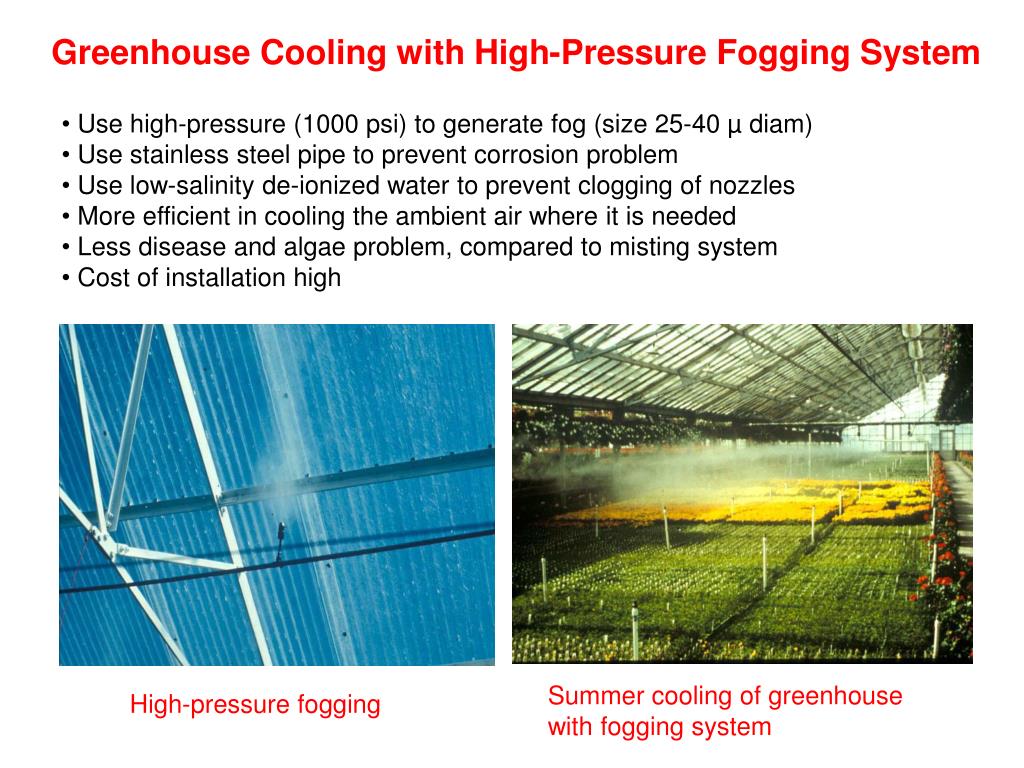 Greenhouse Cooling with High-Pressure Fogging System

• Use high-pressure (1000 psi) to generate fog (size 25-40 μ diam)
• Use stainless steel pipe to prevent corrosion problem
• Use low-salinity de-ionized water to prevent clogging of nozzles
• More efficient in cooling the ambient air where it is needed
• Less disease and algae problem, compared to misting system
• Cost of installation high

High-pressure fogging

Summer cooling of greenhouse with fogging system